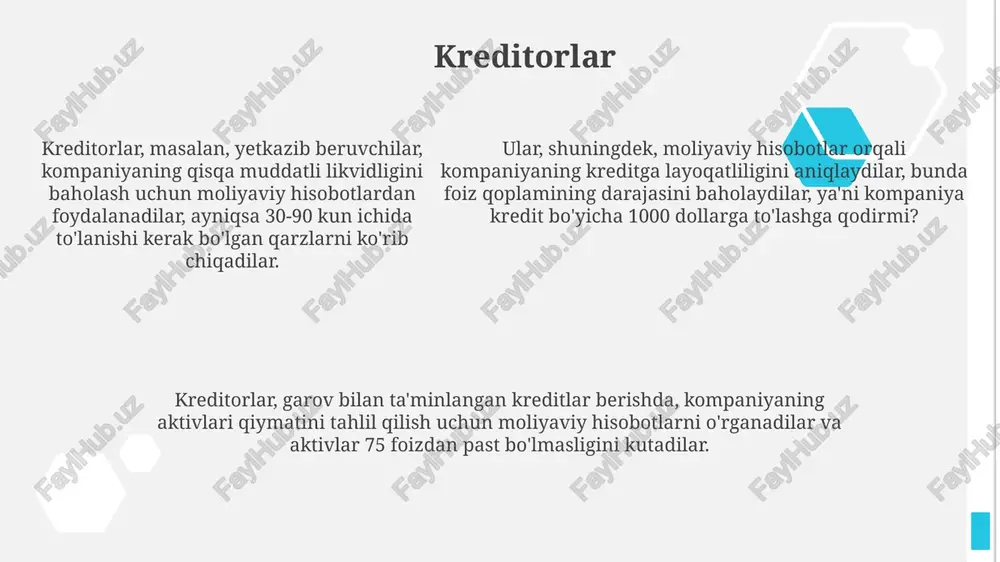 Kreditorlar

Kreditorlar, masalan, yetkazib beruvchilar, kompaniyaning qisqa muddatli likvidligini baholash uchun moliyaviy hisobotlardan foydalanadilar, ayniqsa 30-90 kun ichida to'lanishi kerak bo'lgan qarzlarni ko'rib chiqadilar.

Ular, shuningdek, moliyaviy hisobotlar orqali kompaniyaning kreditga layoqatliligini aniqlaydilar, bunda foiz qoplamining darajasini baholaydilar, ya'ni kompaniya kredit bo'yicha 1000 dollarga to'lashga qodirmi?

Kreditorlar, garov bilan ta'minlangan kreditlar berishda, kompaniyaning aktivlari qiymatini tahlil qilish uchun moliyaviy hisobotlarni o'rganadilar va aktivlar 75 foizdan past bo'lmasligini kutadilar.

FaylHub.uz